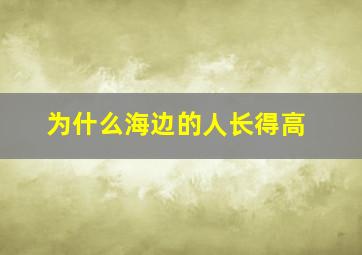 为什么海边的人长得高